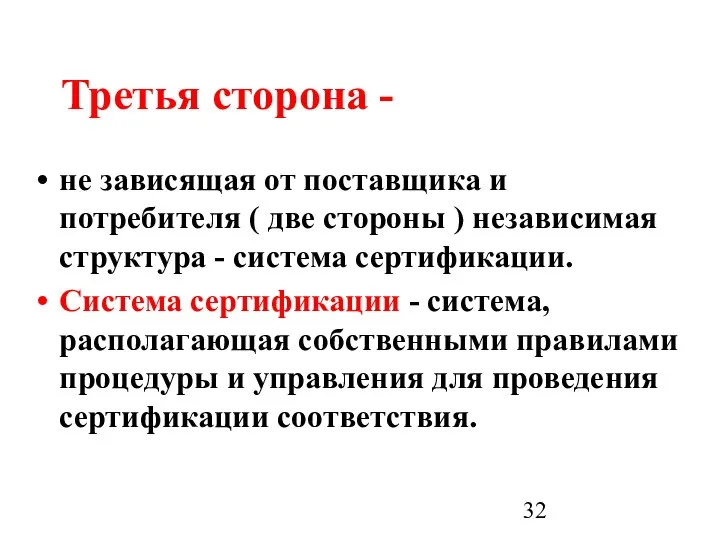 Третья сторона -

• не зависящая от поставщика и потребителя ( две стороны ) независимая структура - система сертификации.

• Система сертификации - система, располагающая собственными правилами процедуры и управления для проведения сертификации соответствия.

32